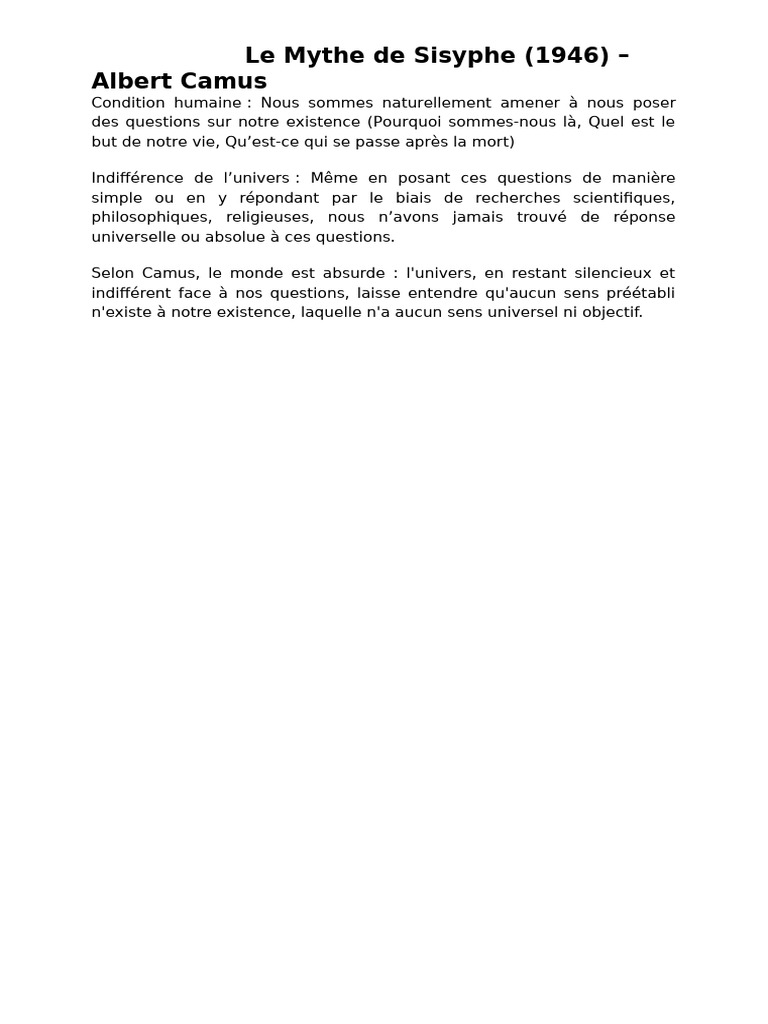 Le Mythe de Sisyphe (1946) – Albert Camus

Condition humaine : Nous sommes naturellement amener à nous poser des questions sur notre existence (Pourquoi sommes-nous là, Quel est le but de notre vie, Qu’est-ce qui se passe après la mort)

Indifférence de l’univers : Même en posant ces questions de manière simple ou en y répondant par le biais de recherches scientifiques, philosophiques, religieuses, nous n’avons jamais trouvé de réponse universelle ou absolue à ces questions.

Selon Camus, le monde est absurde : l'univers, en restant silencieux et indifférent face à nos questions, laisse entendre qu'aucun sens préétabli n'existe à notre existence, laquelle n'a aucun sens universel ni objectif.